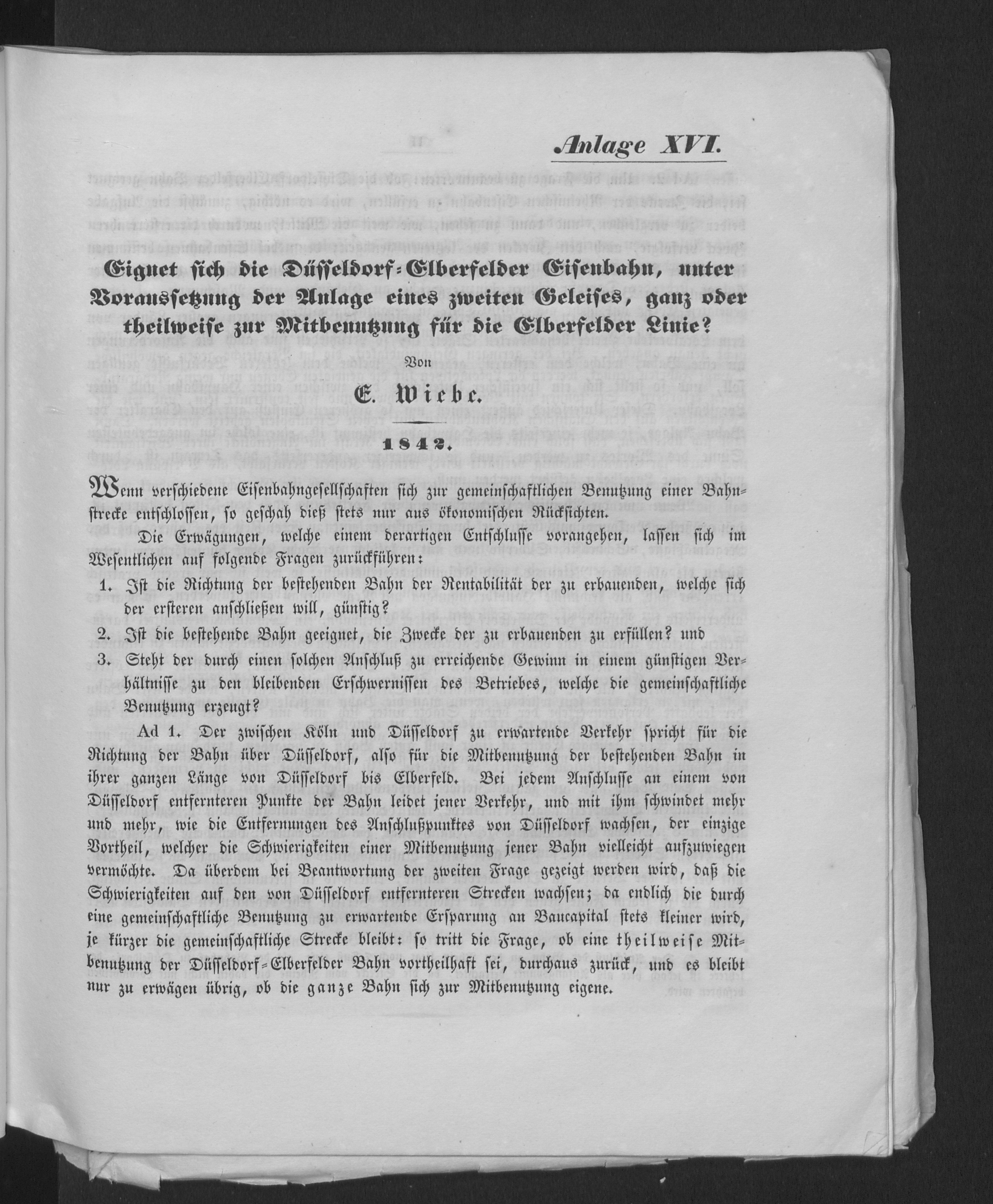 Anlage XVI.

Eignet sich die Düsseldorf-Elberfelder Eisenbahn, unter Voraussetzung der Anlage eines zweiten Geleises, ganz oder theilweise zur Mitbenutzung für die Elberfelder Linie?

Von

E. Wiebe.

1842.

Wenn verschiedene Eisenbahngesellschaften sich zur gemeinschaftlichen Benutzung einer Bahnstrecke entschlossen, so geschah dieß stets nur aus ökonomischen Rücksichten.

Die Erwägungen, welche einem derartigen Entschlusse vorangehen, lassen sich im Wesentlichen auf folgende Fragen zurückführen:

1. Ist die Richtung der bestehenden Bahn der Rentabilität der zu erbauenden, welche sich der ersteren anschließen will, günstig?

2. Ist die bestehende Bahn geeignet, die Zwecke der zu erbauenden zu erfüllen? und

3. Steht der durch einen solchen Anschluß zu erreichende Gewinn in einem günstigen Verhältnisse zu den bleibenden Erschwernissen des Betriebes, welche die gemeinschaftliche Benutzung erzeugt?

Ad 1. Der zwischen Köln und Düsseldorf zu erwartende Verkehr spricht für die Richtung der Bahn über Düsseldorf, also für die Mitbenutzung der bestehenden Bahn in ihrer ganzen Länge von Düsseldorf bis Elberfeld. Bei jedem Anschlusse an einem von Düsseldorf entfernteren Punkte der Bahn leidet jener Verkehr, und mit ihm schwindet mehr und mehr, wie die Entfernungen des Anschlußpunktes von Düsseldorf wachsen, der einzige Vortheil, welcher die Schwierigkeiten einer Mitbenutzung jener Bahn vielleicht aufzuwiegen vermöchte. Da überdem bei Beantwortung der zweiten Frage gezeigt werden wird, daß die Schwierigkeiten auf den von Düsseldorf entfernteren Strecken wachsen; da endlich die durch eine gemeinschaftliche Benutzung zu erwartende Ersparung an Baucapital stets kleiner wird, je kürzer die gemeinschaftliche Strecke bleibt: so tritt die Frage, ob eine theilweise Mitbenutzung der Düsseldorf-Elberfelder Bahn vortheilhaft sei, durchaus zurück, und es bleibt nur zu erwägen übrig, ob die ganze Bahn sich zur Mitbenutzung eigene.